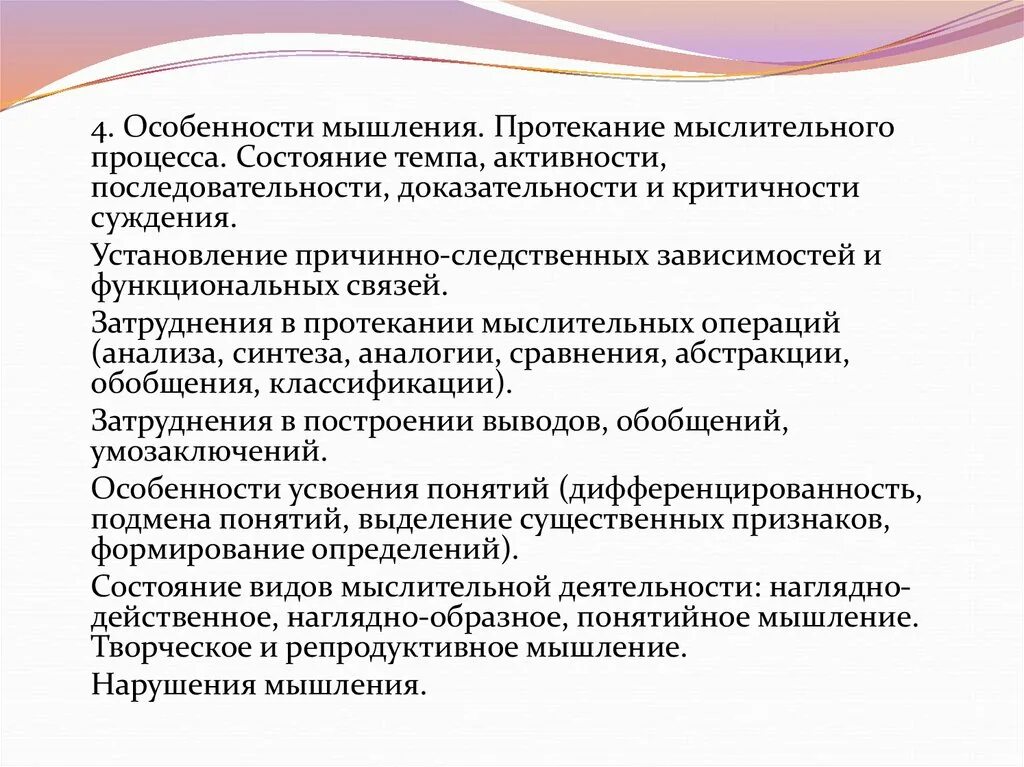 4. Особенности мышления. Протекание мыслительного процесса. Состояние темпа, активности, последовательности, доказательности и критичности суждения.

Установление причинно-следственных зависимостей и функциональных связей.

Затруднения в протекании мыслительных операций (анализа, синтеза, аналогии, сравнения, абстракции, обобщения, классификации).

Затруднения в построении выводов, обобщений, умозаключений.

Особенности усвоения понятий (дифференцированность, подмена понятий, выделение существенных признаков, формирование определений).

Состояние видов мыслительной деятельности: наглядно-действенное, наглядно-образное, понятийное мышление. Творческое и репродуктивное мышление.

Нарушения мышления.